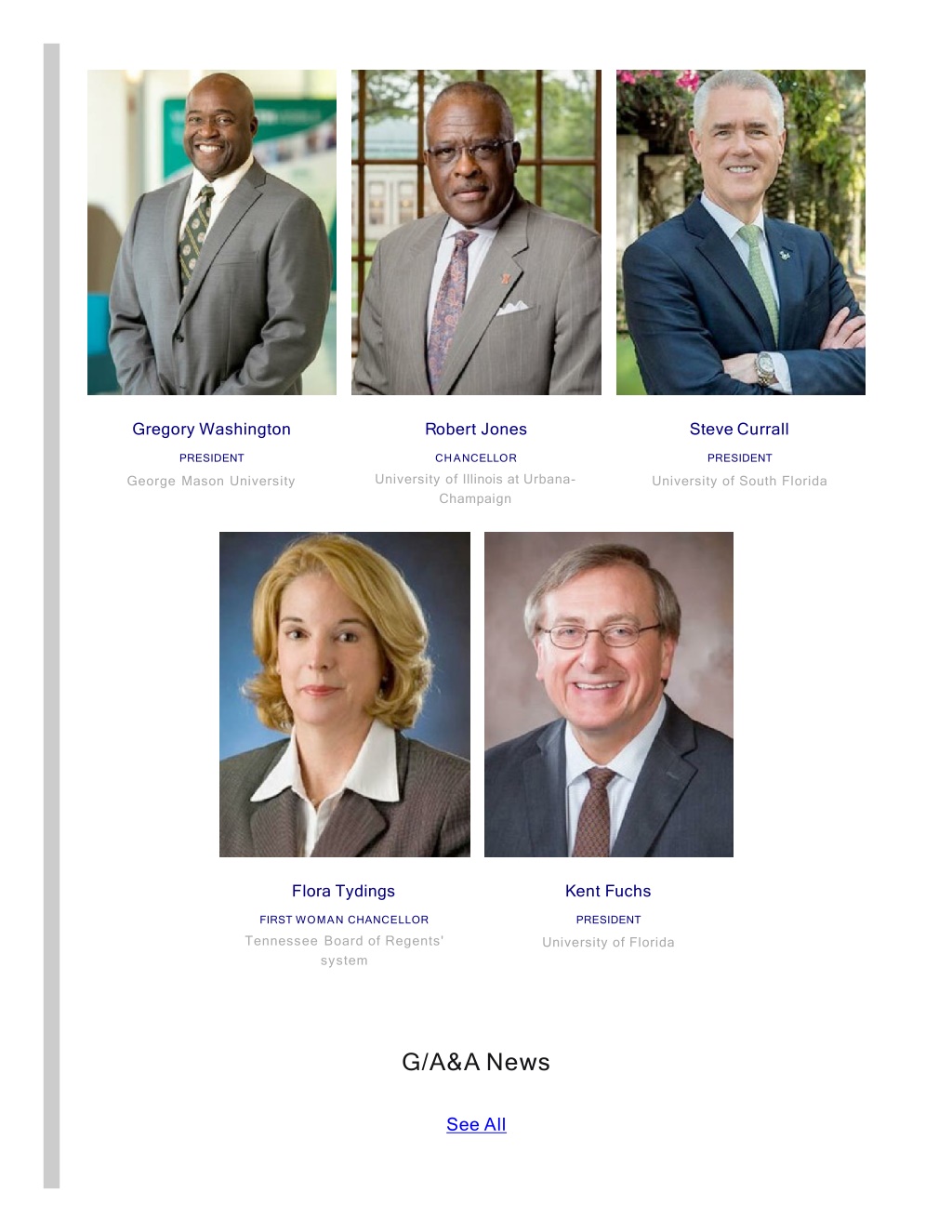 Gregory Washington

PRESIDENT

George Mason University

Robert Jones

CHANCELLOR

University of Illinois at Urbana-Champaign

Steve Currall

PRESIDENT

University of South Florida

Flora Tydings

FIRST WOMAN CHANCELLOR

Tennessee Board of Regents' system

Kent Fuchs

PRESIDENT

University of Florida

G/A&A News

See All